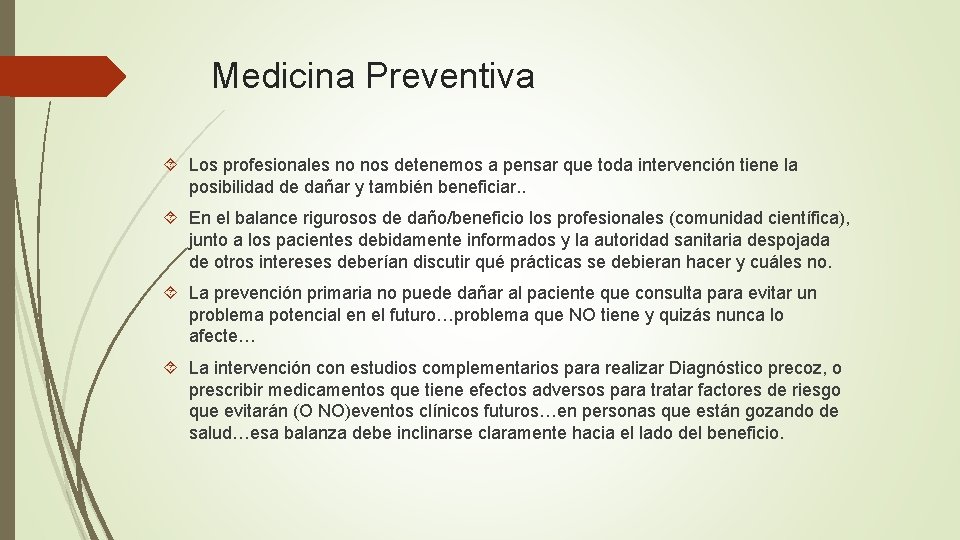 Medicina Preventiva

Los profesionales no nos detenemos a pensar que toda intervención tiene la posibilidad de dañar y también beneficiar..

En el balance rigurosos de daño/beneficio los profesionales (comunidad científica), junto a los pacientes debidamente informados y la autoridad sanitaria despojada de otros intereses deberían discutir qué prácticas se debieran hacer y cuáles no.

La prevención primaria no puede dañar al paciente que consulta para evitar un problema potencial en el futuro…problema que NO tiene y quizás nunca lo afecte…

La intervención con estudios complementarios para realizar Diagnóstico precoz, o prescribir medicamentos que tiene efectos adversos para tratar factores de riesgo que evitarán (O NO)eventos clínicos futuros…en personas que están gozando de salud…esa balanza debe inclinarse claramente hacia el lado del beneficio.